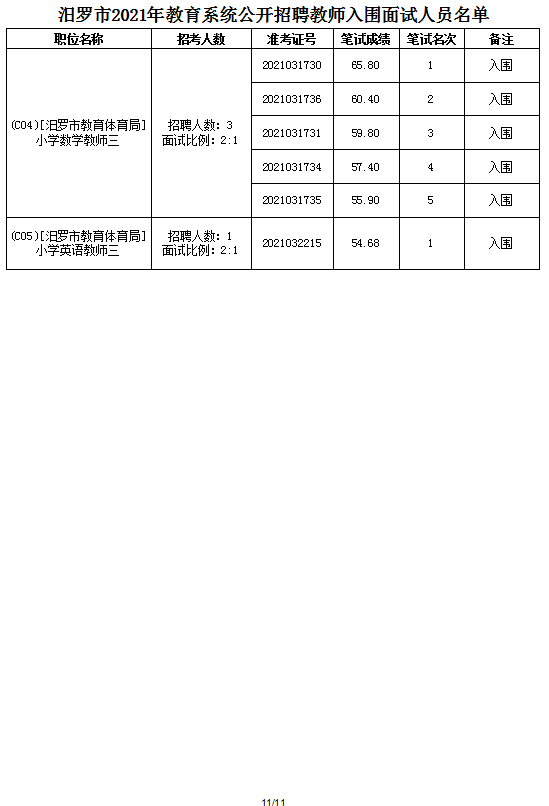 汨罗市2021年教育系统公开招聘教师入围面试人员名单

| 职位名称 | 招考人数 | 准考证号 | 笔试成绩 | 笔试名次 | 备注 |
|---|---|---|---|---|---|
| (C04)[汨罗市教育体育局]小学数学教师三 | 招聘人数：3 面试比例：2:1 | 2021031730 | 65.80 | 1 | 入围 |
| | | 2021031736 | 60.40 | 2 | 入围 |
| | | 2021031731 | 59.80 | 3 | 入围 |
| | | 2021031734 | 57.40 | 4 | 入围 |
| | | 2021031735 | 55.90 | 5 | 入围 |
| (C05)[汨罗市教育体育局]小学英语教师三 | 招聘人数：1 面试比例：2:1 | 2021032215 | 54.68 | 1 | 入围 |

11/11